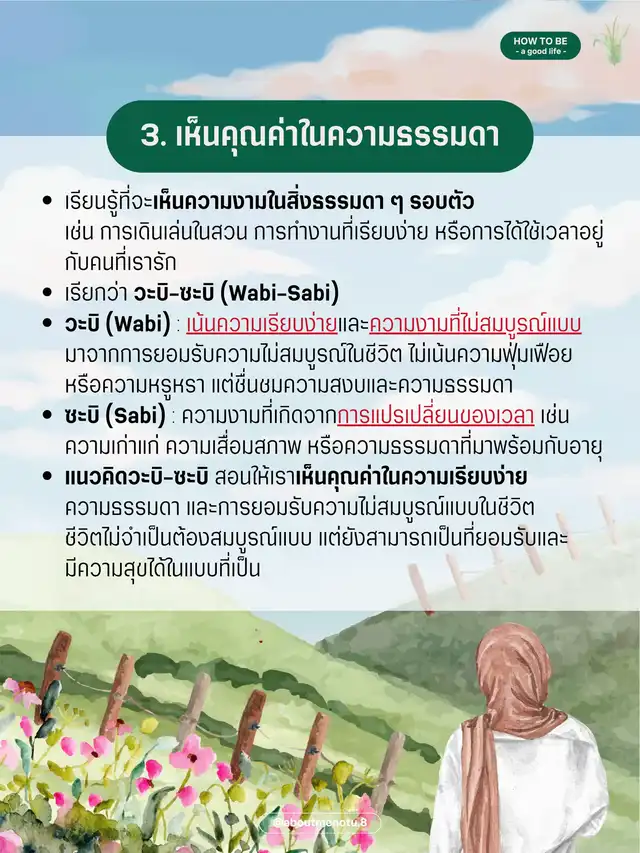 HOW TO BE
- a good life -

3. เห็นคุณค่าในความธรรมดา

• เรียนรู้ที่จะเห็นความงามในสิ่งธรรมดา ๆ รอบตัว เช่น การเดินเล่นในสวน การทำงานที่เรียบง่าย หรือการได้ใช้เวลาอยู่กับคนที่เรารัก
• เรียกว่า วะบิ-ซะบิ (Wabi-Sabi)
• วะบิ (Wabi) : เน้นความเรียบง่ายและความงามที่ไม่สมบูรณ์แบบ มาจากการยอมรับความไม่สมบูรณ์ในชีวิต ไม่เน้นความฟุ่มเฟือยหรือความหรูหรา แต่ชื่นชมความสงบและความธรรมดา
• ซะบิ (Sabi) : ความงามที่เกิดจากการแปรเปลี่ยนของเวลา เช่น ความเก่าแก่ ความเสื่อมสภาพ หรือความธรรมดาที่มาพร้อมกับอายุ
• แนวคิดวะบิ-ซะบิ สอนให้เราเห็นคุณค่าในความเรียบง่าย ความธรรมดา และการยอมรับความไม่สมบูรณ์แบบในชีวิต ชีวิตไม่จำเป็นต้องสมบูรณ์แบบ แต่ยังสามารถเป็นที่ยอมรับและมีความสุขได้ในแบบที่เป็น

@aboutmenotu.8